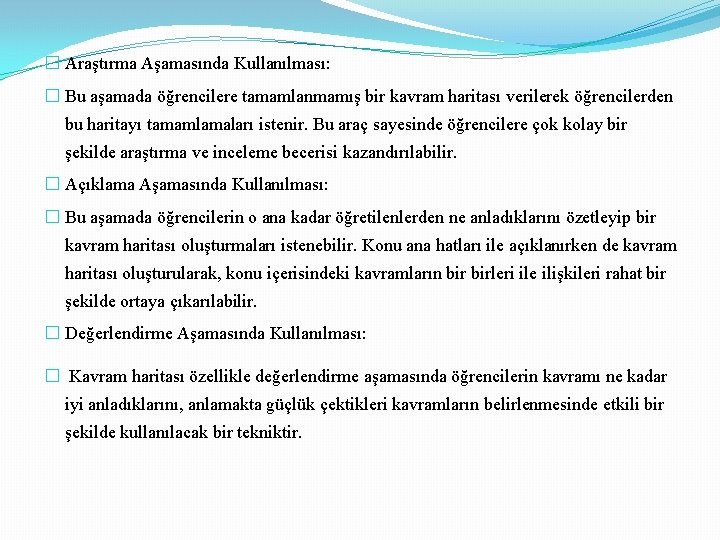 Araştırma Aşamasında Kullanılması:

Bu aşamada öğrencilere tamamlanmamış bir kavram haritası verilerek öğrencilerden bu haritayı tamamlamaları istenir. Bu araç sayesinde öğrencilere çok kolay bir şekilde araştırma ve inceleme becerisi kazandırılabilir.

Açıklama Aşamasında Kullanılması:

Bu aşamada öğrencilerin o ana kadar öğretilenlerden ne anladıklarını özetleyip bir kavram haritası oluşturmaları istenebilir. Konu ana hatları ile açıklanırken de kavram haritası oluşturularak, konu içerisindeki kavramların bir birleri ile ilişkileri rahat bir şekilde ortaya çıkarılabilir.

Değerlendirme Aşamasında Kullanılması:

Kavram haritası özellikle değerlendirme aşamasında öğrencilerin kavramı ne kadar iyi anladıklarını, anlamakta güçlük çektikleri kavramların belirlenmesinde etkili bir şekilde kullanılacak bir tekniktir.